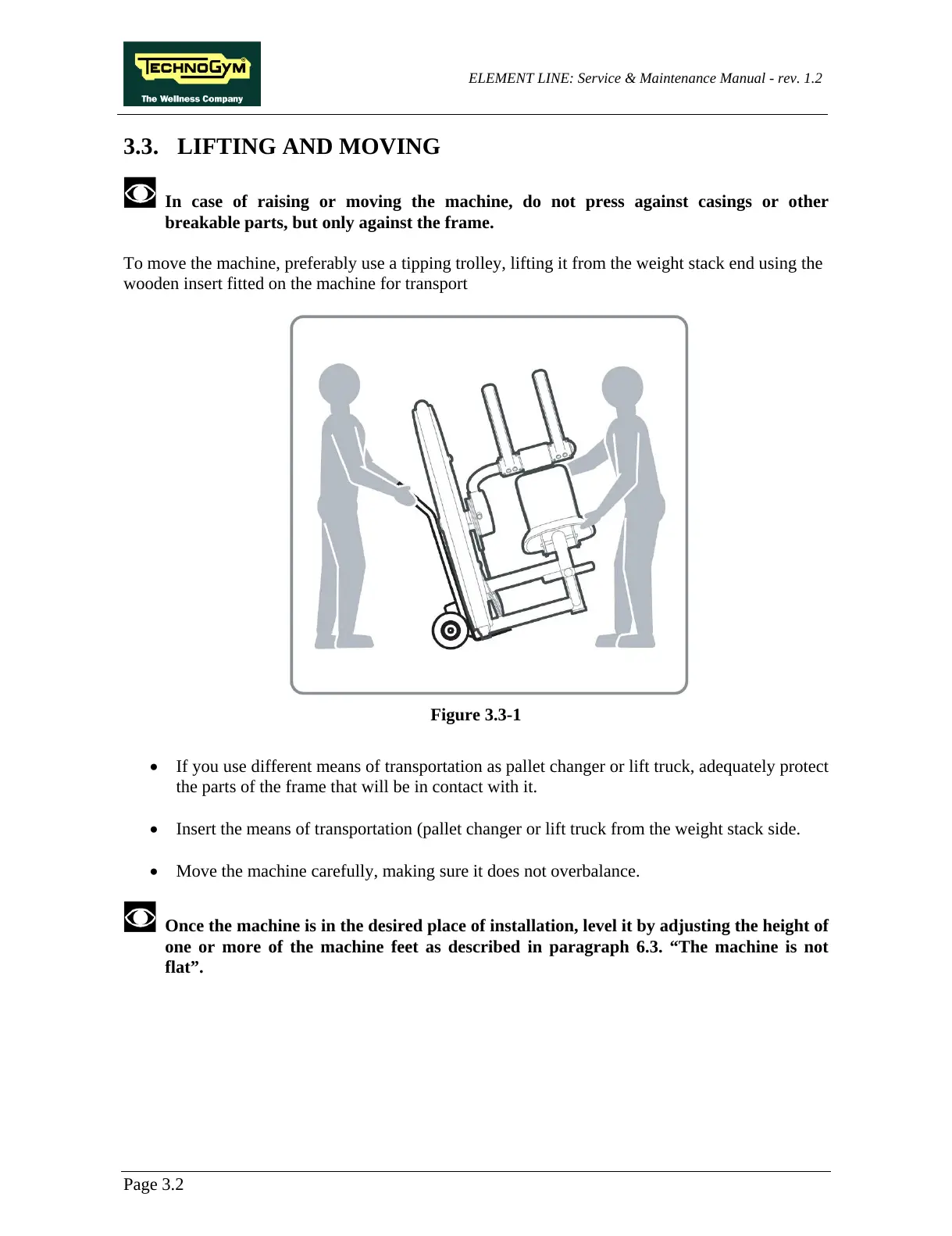 TECHNOGYM
The Wellness Company

ELEMENT LINE: Service & Maintenance Manual - rev. 1.2

3.3. LIFTING AND MOVING

In case of raising or moving the machine, do not press against casings or other breakable parts, but only against the frame.

To move the machine, preferably use a tipping trolley, lifting it from the weight stack end using the wooden insert fitted on the machine for transport

Figure 3.3-1

• If you use different means of transportation as pallet changer or lift truck, adequately protect the parts of the frame that will be in contact with it.

• Insert the means of transportation (pallet changer or lift truck from the weight stack side.

• Move the machine carefully, making sure it does not overbalance.

Once the machine is in the desired place of installation, level it by adjusting the height of one or more of the machine feet as described in paragraph 6.3. “The machine is not flat”.

Page 3.2